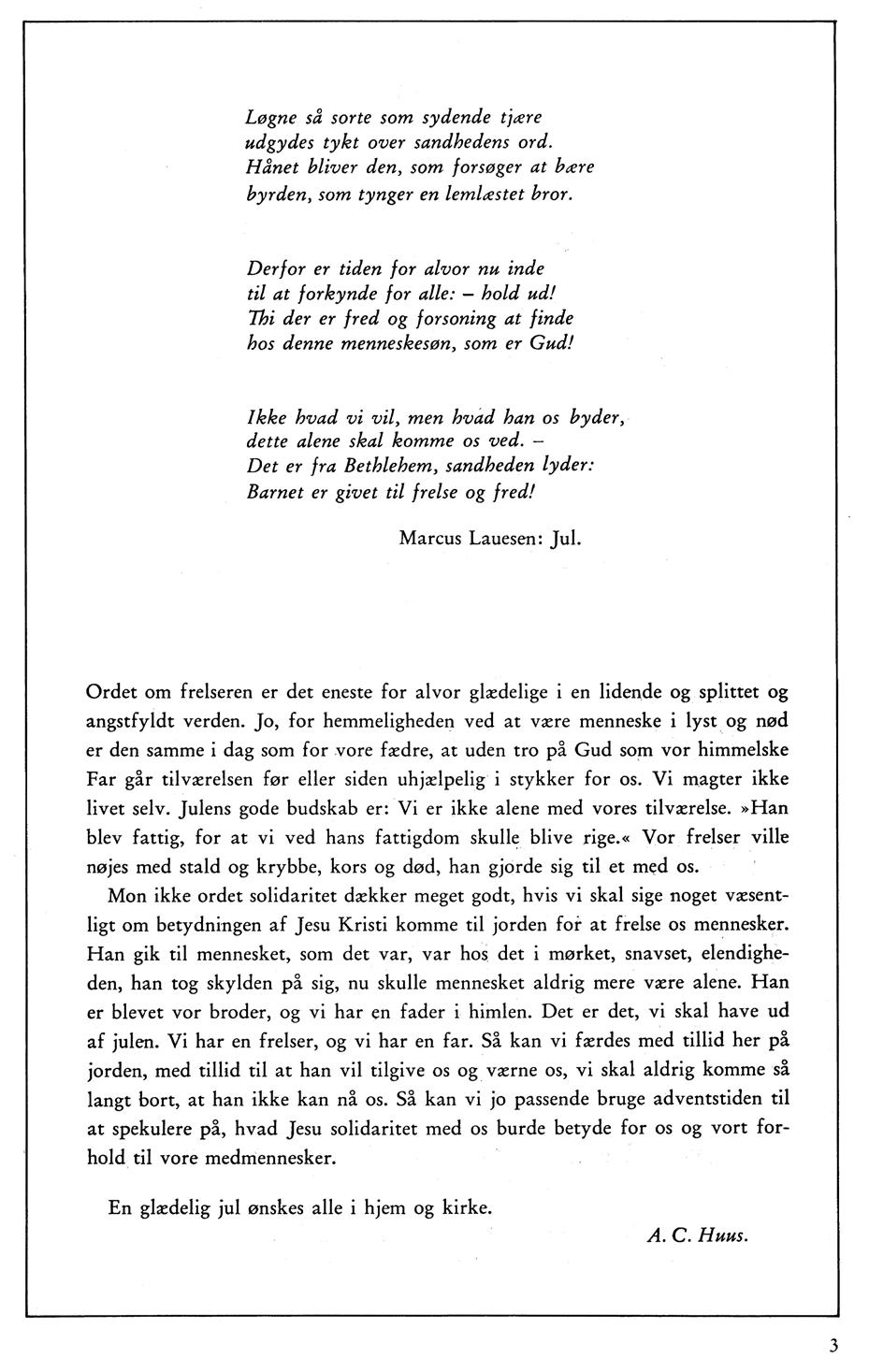 Løgne så sorte som sydende tjære
udgydes tykt over sandhedens ord.
Hånet bliver den, som forsøger at bære
byrden, som tynger en lemlæstet bror.

Derfor er tiden for alvor nu inde
til at forkynde for alle: – hold ud!
Thi der er fred og forsoning at finde
hos denne menneskesøn, som er Gud!

Ikke hvad vi vil, men hvad han os byder,
dette alene skal komme os ved. –
Det er fra Bethlehem, sandheden lyder:
Barnet er givet til frelse og fred!

Marcus Lauesen: Jul.

Ordet om frelseren er det eneste for alvor glædelige i en lidende og splittet og angstfyldt verden. Jo, for hemmeligheden ved at være menneske i lyst og nød er den samme i dag som for vore fædre, at uden tro på Gud som vor himmelske Far går tilværelsen før eller siden uhjælpelig i stykker for os. Vi magter ikke livet selv. Julens gode budskab er: Vi er ikke alene med vores tilværelse. »Han blev fattig, for at vi ved hans fattigdom skulle blive rige.« Vor frelser ville nøjes med stald og krybbe, kors og død, han gjorde sig til et med os.

Mon ikke ordet solidaritet dækker meget godt, hvis vi skal sige noget væsentligt om betydningen af Jesu Kristi komme til jorden for at frelse os mennesker. Han gik til mennesket, som det var, var hos det i mørket, snavset, elendigheden, han tog skylden på sig, nu skulle mennesket aldrig mere være alene. Han er blevet vor broder, og vi har en fader i himlen. Det er det, vi skal have ud af julen. Vi har en frelser, og vi har en far. Så kan vi færdes med tillid her på jorden, med tillid til at han vil tilgive os og værne os, vi skal aldrig komme så langt bort, at han ikke kan nå os. Så kan vi jo passende bruge adventstiden til at spekulere på, hvad Jesu solidaritet med os burde betyde for os og vort forhold til vore medmennesker.

En glædelig jul ønskes alle i hjem og kirke.

A. C. Huus.

3